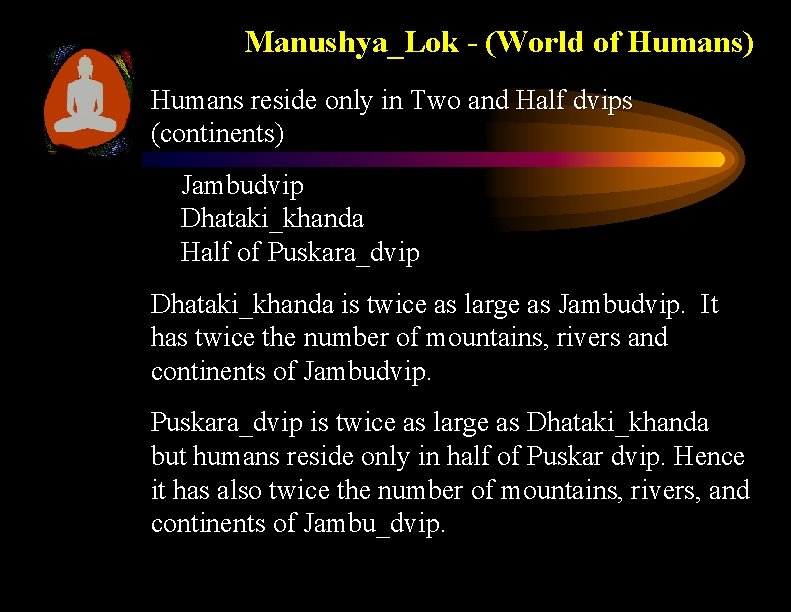 Manushya_Lok - (World of Humans)

Humans reside only in Two and Half dvips (continents)

Jambudvip
Dhataki_khanda
Half of Puskara_dvip

Dhataki_khanda is twice as large as Jambudvip. It has twice the number of mountains, rivers and continents of Jambudvip.

Puskara_dvip is twice as large as Dhataki_khanda but humans reside only in half of Puskar dvip. Hence it has also twice the number of mountains, rivers, and continents of Jambu_dvip.